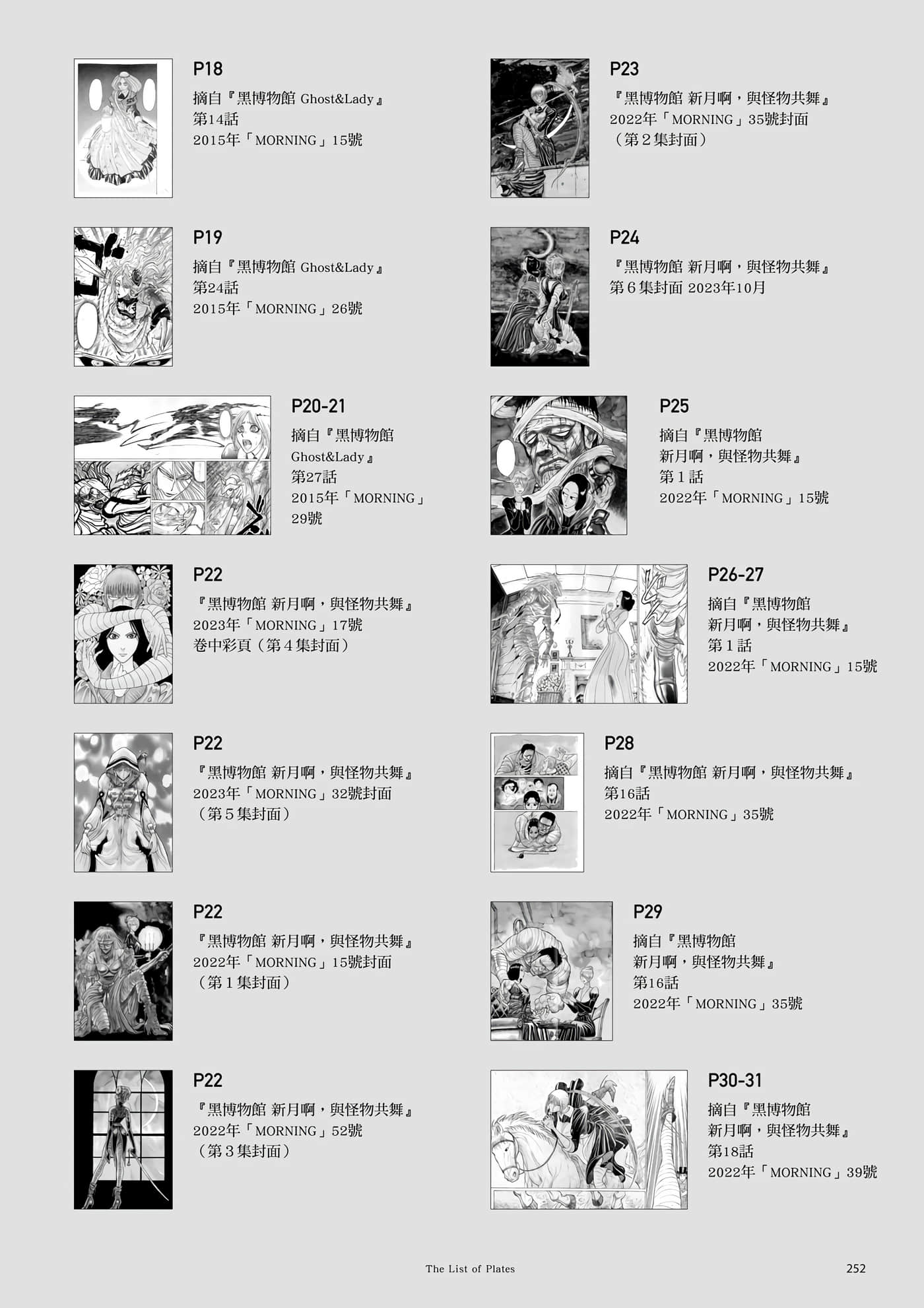 P18
摘自『黑博物館 Ghost&Lady』
第14話
2015年「MORNING」15號

P19
摘自『黑博物館 Ghost&Lady』
第24話
2015年「MORNING」26號

P20-21
摘自『黑博物館 Ghost&Lady』
第27話
2015年「MORNING」29號

P22
『黑博物館 新月啊，與怪物共舞』
2023年「MORNING」17號
卷中彩頁（第４集封面）

P22
『黑博物館 新月啊，與怪物共舞』
2023年「MORNING」32號封面
（第５集封面）

P22
『黑博物館 新月啊，與怪物共舞』
2022年「MORNING」15號封面
（第１集封面）

P22
『黑博物館 新月啊，與怪物共舞』
2022年「MORNING」52號
（第３集封面）

P23
『黑博物館 新月啊，與怪物共舞』
2022年「MORNING」35號封面
（第２集封面）

P24
『黑博物館 新月啊，與怪物共舞』
第６集封面 2023年10月

P25
摘自『黑博物館 新月啊，與怪物共舞』
第１話
2022年「MORNING」15號

P26-27
摘自『黑博物館 新月啊，與怪物共舞』
第１話
2022年「MORNING」15號

P28
摘自『黑博物館 新月啊，與怪物共舞』
第16話
2022年「MORNING」35號

P29
摘自『黑博物館 新月啊，與怪物共舞』
第16話
2022年「MORNING」35號

P30-31
摘自『黑博物館 新月啊，與怪物共舞』
第18話
2022年「MORNING」39號

The List of Plates
252